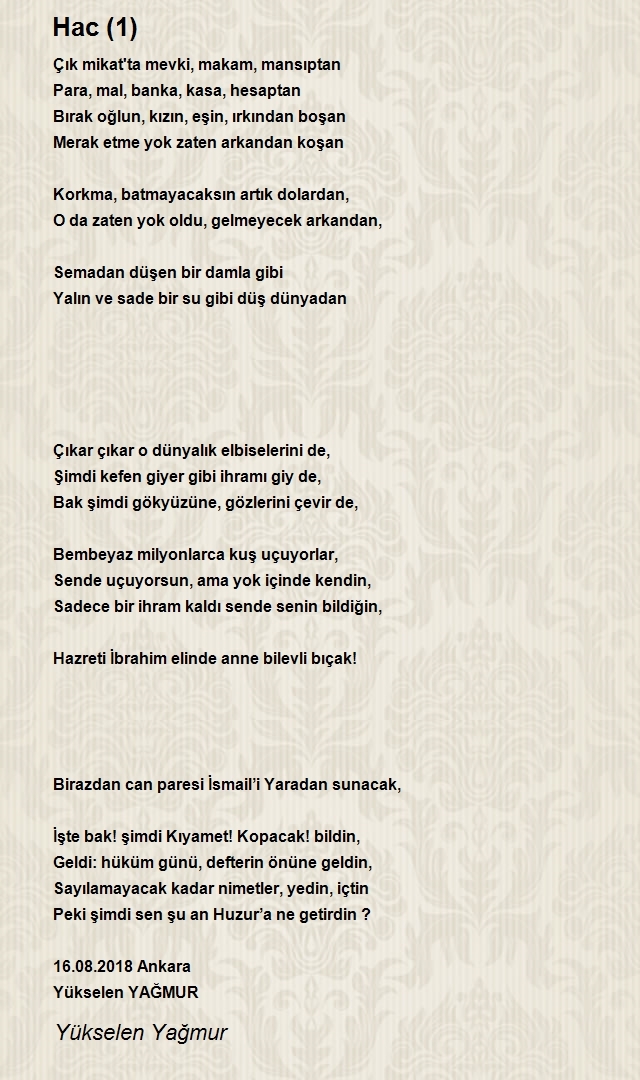 Hac (1)

Çık mikat'ta mevki, makam, mansıptan
Para, mal, banka, kasa, hesaptan
Bırak oğlun, kızın, eşin, ırkından boşan
Merak etme yok zaten arkandan koşan

Korkma, batmayacaksın artık dolardan,
O da zaten yok oldu, gelmeyecek arkandan,

Semadan düşen bir damla gibi
Yalın ve sade bir su gibi düş dünyadan

Çıkar çıkar o dünyalık elbiselerini de,
Şimdi kefen giyer gibi ihramı giy de,
Bak şimdi gökyüzüne, gözlerini çevir de,

Bembeyaz milyonlarca kuş uçuyorlar,
Sende uçuyorsun, ama yok içinde kendin,
Sadece bir ihram kaldı sende senin bildiğin,

Hazreti İbrahim elinde anne bilevli bıçak!

Birazdan can paresi İsmail'i Yaradan sunacak,

İşte bak! şimdi Kıyamet! Kopacak! bildin,
Geldi: hüküm günü, defterin önüne geldin,
Sayılamayacak kadar nimetler, yedin, içtin
Peki şimdi sen şu an Huzur'a ne getirdin ?

16.08.2018 Ankara
Yükselen YAĞMUR

Yükselen Yağmur